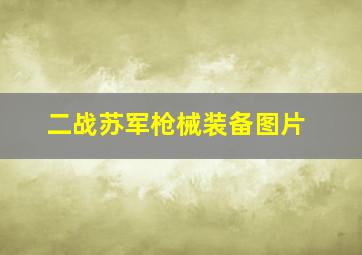 二战苏军枪械装备图片